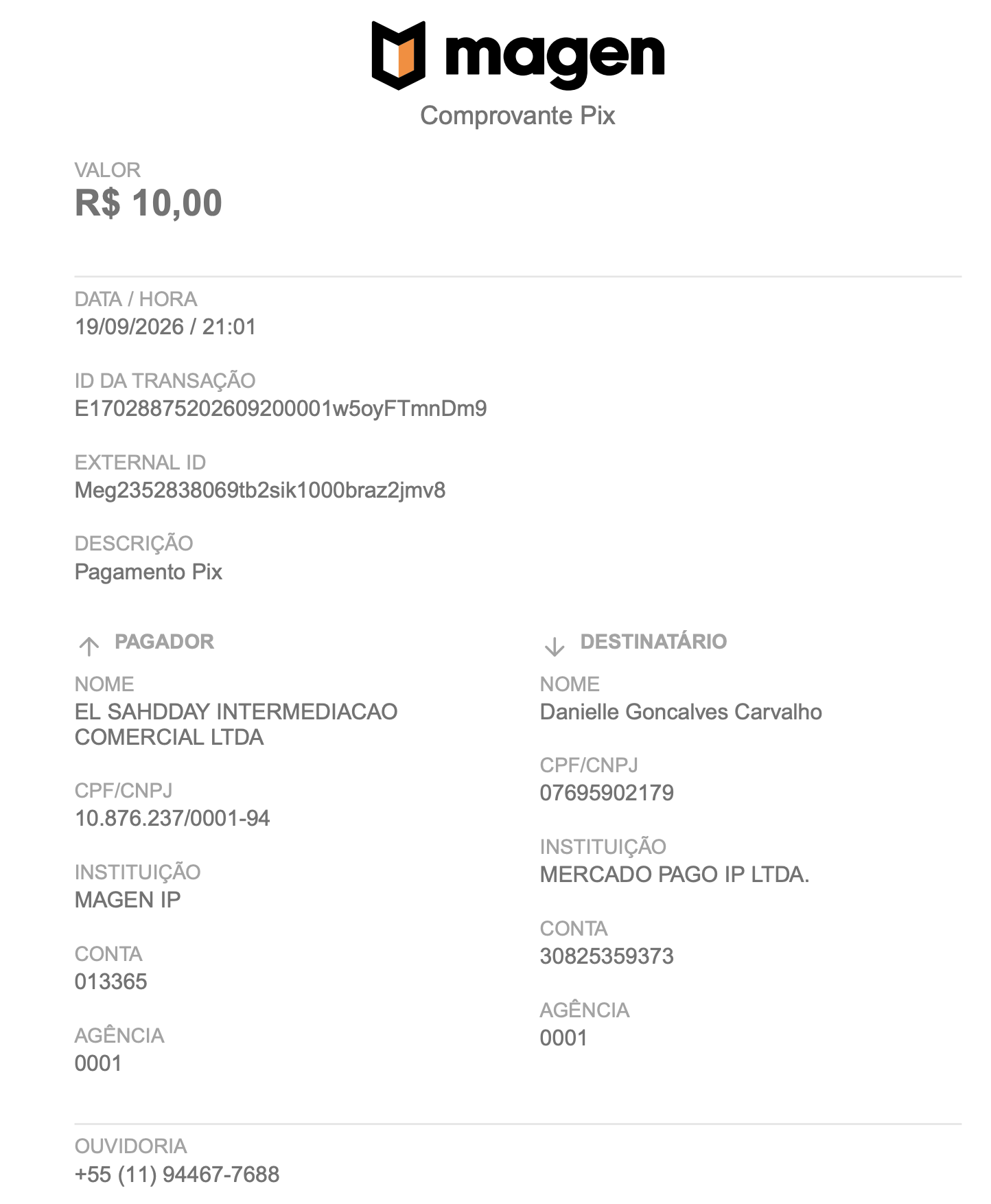 magen
Comprovante Pix

VALOR
R$ 10,00

DATA / HORA
19/09/2026 / 21:01

ID DA TRANSAÇÃO
E17028875202609200001w5oyFTmnDm9

EXTERNAL ID
Meg2352838069tb2sik1000braz2jmv8

DESCRIÇÃO
Pagamento Pix

PAGADOR

NOME
EL SAHDDAY INTERMEDIACAO COMERCIAL LTDA

CPF/CNPJ
10.876.237/0001-94

INSTITUIÇÃO
MAGEN IP

CONTA
013365

AGÊNCIA
0001

DESTINATÁRIO

NOME
Danielle Goncalves Carvalho

CPF/CNPJ
07695902179

INSTITUIÇÃO
MERCADO PAGO IP LTDA.

CONTA
30825359373

AGÊNCIA
0001

OUVIDORIA
+55 (11) 94467-7688